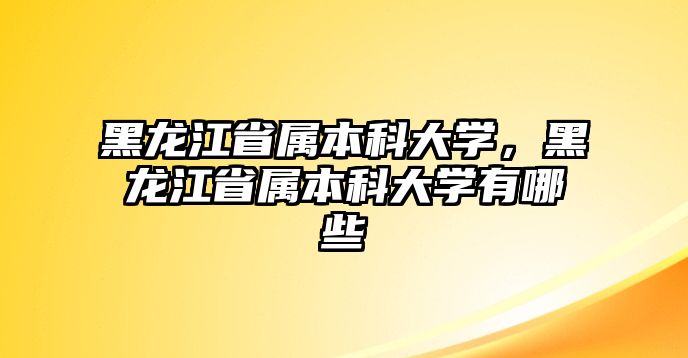 黑龙江省属本科大学，黑龙江省属本科大学有哪些